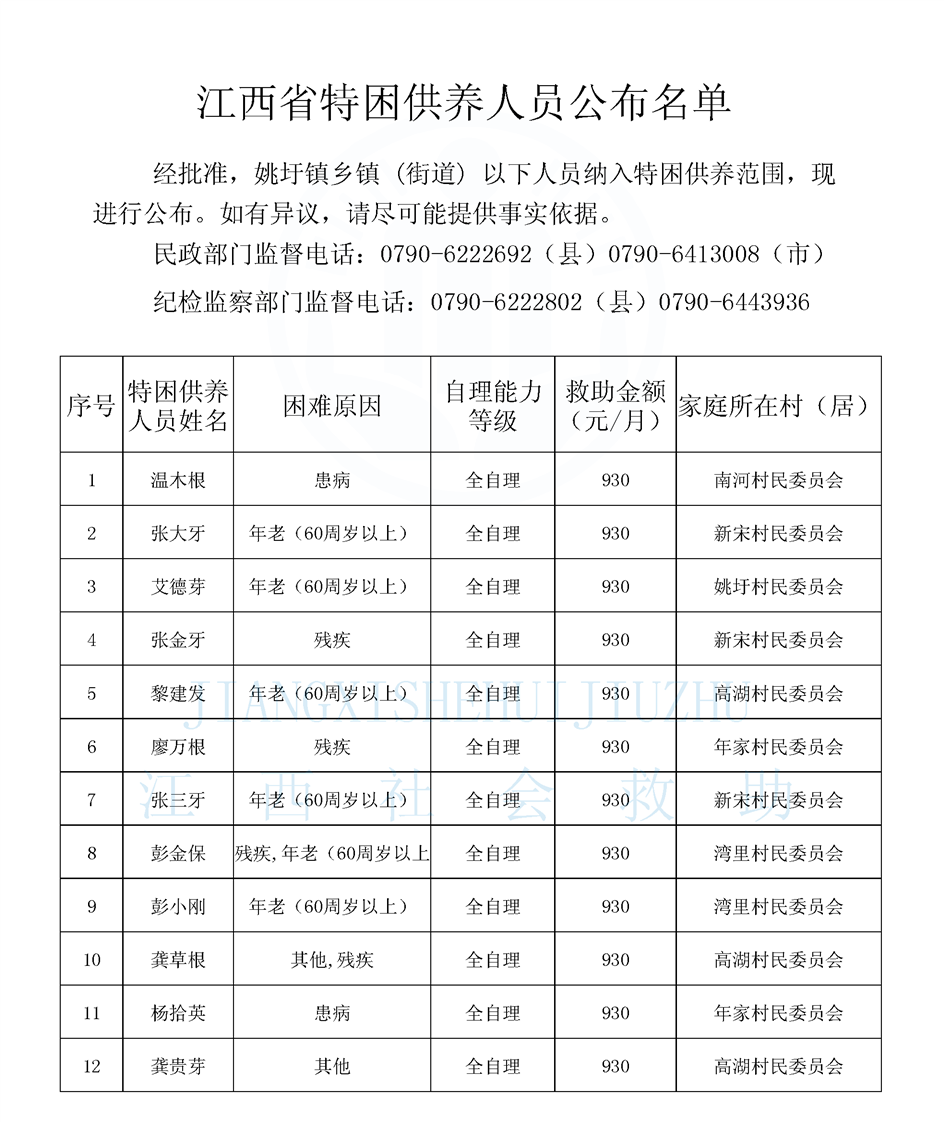 江西省特困供养人员公布名单

经批准，姚圩镇乡镇（街道）以下人员纳入特困供养范围，现进行公布。如有异议，请尽可能提供事实依据。

民政部门监督电话：0790-6222692（县）0790-6413008（市）

纪检监察部门监督电话：0790-6222802（县）0790-6443936

| 序号 | 特困供养人员姓名 | 困难原因 | 自理能力等级 | 救助金额（元/月） | 家庭所在村（居） |
|---|---|---|---|---|---|
| 1 | 温木根 | 患病 | 全自理 | 930 | 南河村民委员会 |
| 2 | 张大牙 | 年老（60周岁以上） | 全自理 | 930 | 新宋村民委员会 |
| 3 | 艾德芽 | 年老（60周岁以上） | 全自理 | 930 | 姚圩村民委员会 |
| 4 | 张金牙 | 残疾 | 全自理 | 930 | 新宋村民委员会 |
| 5 | 黎建发 | 年老（60周岁以上） | 全自理 | 930 | 高湖村民委员会 |
| 6 | 廖万根 | 残疾 | 全自理 | 930 | 年家村民委员会 |
| 7 | 张三牙 | 年老（60周岁以上） | 全自理 | 930 | 新宋村民委员会 |
| 8 | 彭金保 | 残疾,年老（60周岁以上 | 全自理 | 930 | 湾里村民委员会 |
| 9 | 彭小刚 | 年老（60周岁以上） | 全自理 | 930 | 湾里村民委员会 |
| 10 | 龚草根 | 其他,残疾 | 全自理 | 930 | 高湖村民委员会 |
| 11 | 杨拾英 | 患病 | 全自理 | 930 | 年家村民委员会 |
| 12 | 龚贵芽 | 其他 | 全自理 | 930 | 高湖村民委员会 |

JIANGXISHEHUIJIUZHU
江西社会救助